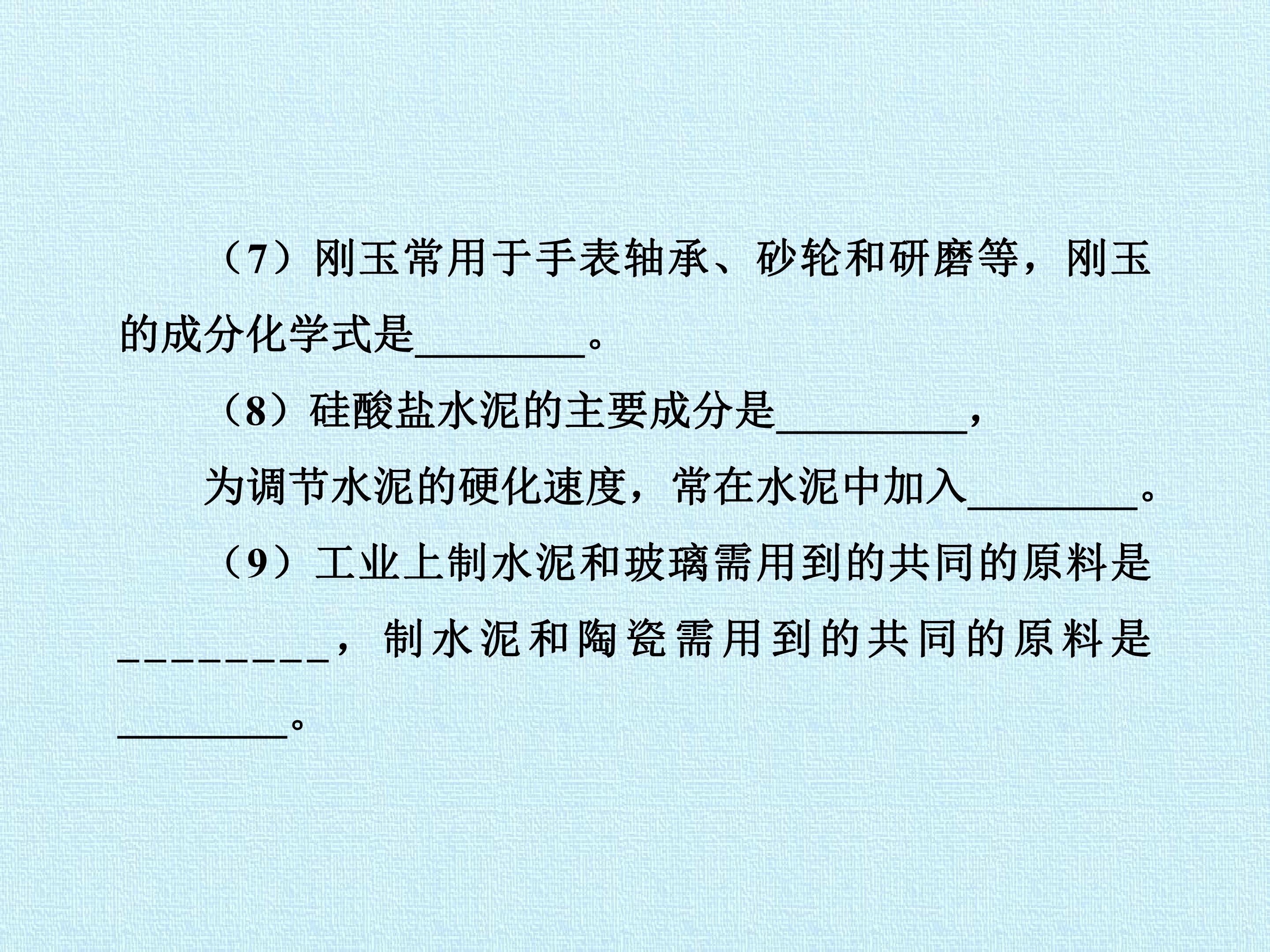 （7）刚玉常用于手表轴承、砂轮和研磨等，刚玉的成分化学式是____。

（8）硅酸盐水泥的主要成分是____，

为调节水泥的硬化速度，常在水泥中加入____。

（9）工业上制水泥和玻璃需用到的共同的原料是____，制水泥和陶瓷需用到的共同的原料是____。